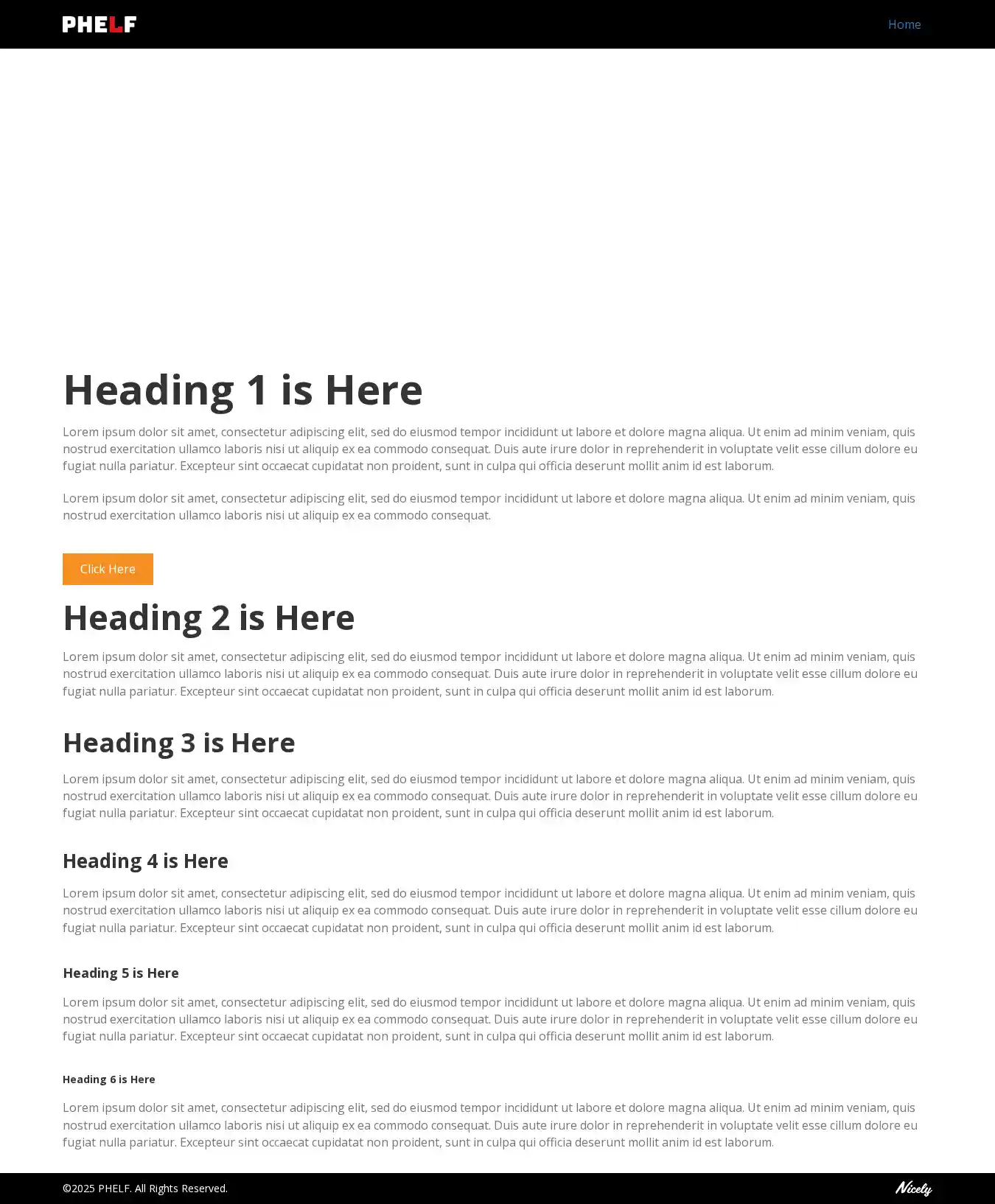 PHELF

Home

Heading 1 is Here

Lorem ipsum dolor sit amet, consectetur adipiscing elit, sed do eiusmod tempor incididunt ut labore et dolore magna aliqua. Ut enim ad minim veniam, quis nostrud exercitation ullamco laboris nisi ut aliquip ex ea commodo consequat. Duis aute irure dolor in reprehenderit in voluptate velit esse cillum dolore eu fugiat nulla pariatur. Excepteur sint occaecat cupidatat non proident, sunt in culpa qui officia deserunt mollit anim id est laborum.

Lorem ipsum dolor sit amet, consectetur adipiscing elit, sed do eiusmod tempor incididunt ut labore et dolore magna aliqua. Ut enim ad minim veniam, quis nostrud exercitation ullamco laboris nisi ut aliquip ex ea commodo consequat.

Click Here

Heading 2 is Here

Lorem ipsum dolor sit amet, consectetur adipiscing elit, sed do eiusmod tempor incididunt ut labore et dolore magna aliqua. Ut enim ad minim veniam, quis nostrud exercitation ullamco laboris nisi ut aliquip ex ea commodo consequat. Duis aute irure dolor in reprehenderit in voluptate velit esse cillum dolore eu fugiat nulla pariatur. Excepteur sint occaecat cupidatat non proident, sunt in culpa qui officia deserunt mollit anim id est laborum.

Heading 3 is Here

Lorem ipsum dolor sit amet, consectetur adipiscing elit, sed do eiusmod tempor incididunt ut labore et dolore magna aliqua. Ut enim ad minim veniam, quis nostrud exercitation ullamco laboris nisi ut aliquip ex ea commodo consequat. Duis aute irure dolor in reprehenderit in voluptate velit esse cillum dolore eu fugiat nulla pariatur. Excepteur sint occaecat cupidatat non proident, sunt in culpa qui officia deserunt mollit anim id est laborum.

Heading 4 is Here

Lorem ipsum dolor sit amet, consectetur adipiscing elit, sed do eiusmod tempor incididunt ut labore et dolore magna aliqua. Ut enim ad minim veniam, quis nostrud exercitation ullamco laboris nisi ut aliquip ex ea commodo consequat. Duis aute irure dolor in reprehenderit in voluptate velit esse cillum dolore eu fugiat nulla pariatur. Excepteur sint occaecat cupidatat non proident, sunt in culpa qui officia deserunt mollit anim id est laborum.

Heading 5 is Here

Lorem ipsum dolor sit amet, consectetur adipiscing elit, sed do eiusmod tempor incididunt ut labore et dolore magna aliqua. Ut enim ad minim veniam, quis nostrud exercitation ullamco laboris nisi ut aliquip ex ea commodo consequat. Duis aute irure dolor in reprehenderit in voluptate velit esse cillum dolore eu fugiat nulla pariatur. Excepteur sint occaecat cupidatat non proident, sunt in culpa qui officia deserunt mollit anim id est laborum.

Heading 6 is Here

Lorem ipsum dolor sit amet, consectetur adipiscing elit, sed do eiusmod tempor incididunt ut labore et dolore magna aliqua. Ut enim ad minim veniam, quis nostrud exercitation ullamco laboris nisi ut aliquip ex ea commodo consequat. Duis aute irure dolor in reprehenderit in voluptate velit esse cillum dolore eu fugiat nulla pariatur. Excepteur sint occaecat cupidatat non proident, sunt in culpa qui officia deserunt mollit anim id est laborum.

©2025 PHELF. All Rights Reserved.

Nicely